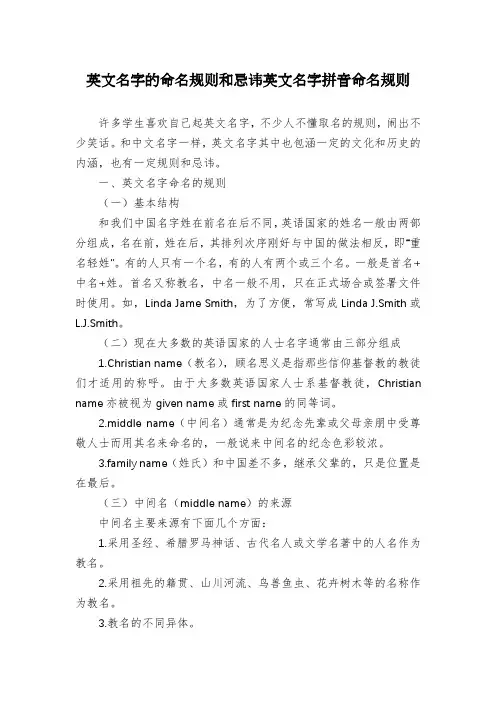 英文名字的命名规则和忌讳英文名字拼音命名规则

许多学生喜欢自己起英文名字，不少人不懂取名的规则，闹出不少笑话。和中文名字一样，英文名字其中也包涵一定的文化和历史的内涵，也有一定规则和忌讳。

一、英文名字命名的规则

（一）基本结构

和我们中国名字姓在前名在后不同，英语国家的姓名一般由两部分组成，名在前，姓在后，其排列次序刚好与中国的做法相反，即"重名轻姓"。有的人只有一个名，有的人有两个或三个名。一般是首名+中名+姓。首名又称教名，中名一般不用，只在正式场合或签署文件时使用。如，Linda Jame Smith，为了方便，常写成 Linda J.Smith 或 L.J.Smith。

（二）现在大多数的英语国家的人士名字通常由三部分组成

1.Christian name（教名），顾名思义是指那些信仰基督教的教徒们才适用的称呼。由于大多数英语国家人士系基督教徒，Christian name 亦被视为 given name 或 first name 的同等词。

2.middle name（中间名）通常是为纪念先辈或父母亲朋中受尊敬人士而用其名来命名的，一般说来中间名的纪念色彩较浓。

3.family name（姓氏）和中国差不多，继承父辈的，只是位置是在最后。

（三）中间名（middle name）的来源

中间名主要来源有下面几个方面：

1.采用圣经、希腊罗马神话、古代名人或文学名著中的人名作为教名。

2.采用祖先的籍贯、山川河流、鸟兽鱼虫、花卉树木等的名称作为教名。

3.教名的不同异体。